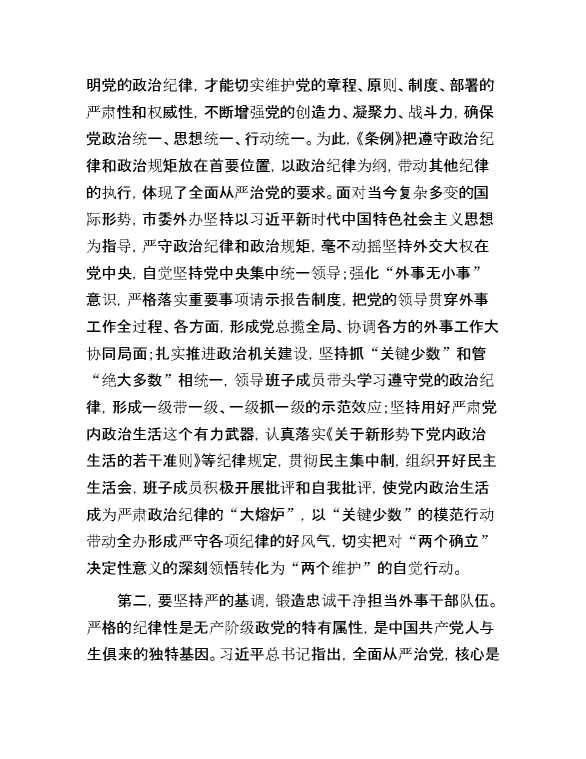 明党的政治纪律，才能切实维护党的章程、原则、制度、部署的严肃性和权威性，不断增强党的创造力、凝聚力、战斗力，确保党政治统一、思想统一、行动统一。为此，《条例》把遵守政治纪律和政治规矩放在首要位置，以政治纪律为纲，带动其他纪律的执行，体现了全面从严治党的要求。面对当今复杂多变的国际形势，市委外办坚持以习近平新时代中国特色社会主义思想为指导，严守政治纪律和政治规矩，毫不动摇坚持外交大权在党中央，自觉坚持党中央集中统一领导；强化“外事无小事”意识，严格落实重要事项请示报告制度，把党的领导贯穿外事工作全过程、各方面，形成党总揽全局、协调各方的外事工作大协同局面；扎实推进政治机关建设，坚持抓“关键少数”和管“绝大多数”相统一，领导班子成员带头学习遵守党的政治纪律，形成一级带一级、一级抓一级的示范效应；坚持用好严肃党内政治生活这个有力武器，认真落实《关于新形势下党内政治生活的若干准则》等纪律规定，贯彻民主集中制，组织开好民主生活会，班子成员积极开展批评和自我批评，使党内政治生活成为严肃政治纪律的“大熔炉”，以“关键少数”的模范行动带动全办形成严守各项纪律的好风气，切实把对“两个确立”决定性意义的深刻领悟转化为“两个维护”的自觉行动。

第二，要坚持严的基调，锻造忠诚干净担当外事干部队伍。严格的纪律性是无产阶级政党的特有属性，是中国共产党人与生俱来的独特基因。习近平总书记指出，全面从严治党，核心是